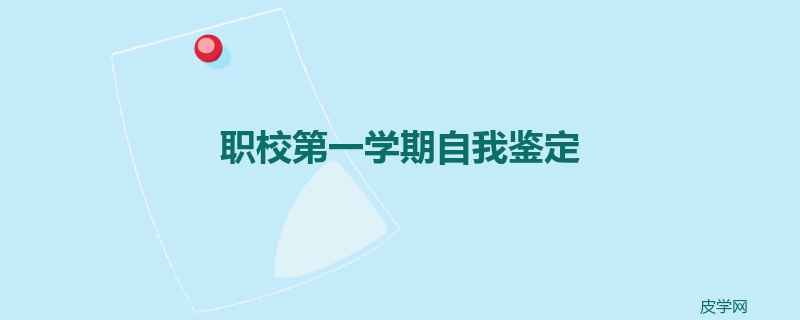 职校第一学期自我鉴定

皮学网